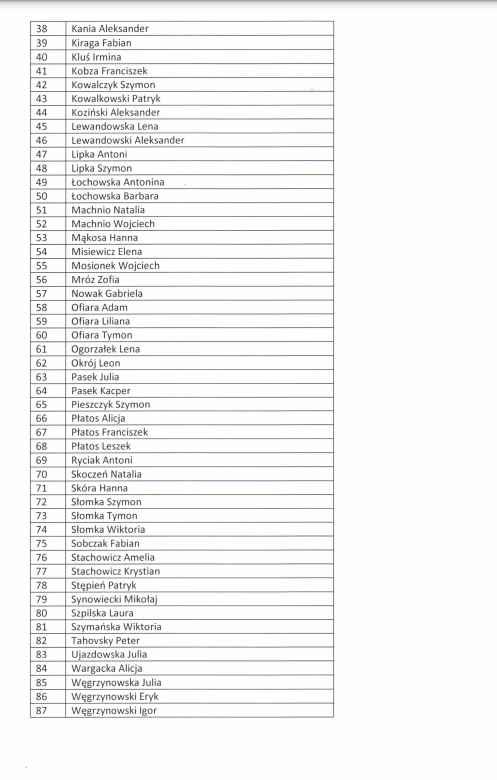 | 38 | Kania Aleksander |
|---|---|
| 39 | Kiraga Fabian |
| 40 | Kluś Irmina |
| 41 | Kobza Franciszek |
| 42 | Kowalczyk Szymon |
| 43 | Kowalkowski Patryk |
| 44 | Koziński Aleksander |
| 45 | Lewandowska Lena |
| 46 | Lewandowski Aleksander |
| 47 | Lipka Antoni |
| 48 | Lipka Szymon |
| 49 | Łochowska Antonina |
| 50 | Łochowska Barbara |
| 51 | Machnio Natalia |
| 52 | Machnio Wojciech |
| 53 | Mąkosa Hanna |
| 54 | Misiewicz Elena |
| 55 | Mosionek Wojciech |
| 56 | Mróz Zofia |
| 57 | Nowak Gabriela |
| 58 | Ofiara Adam |
| 59 | Ofiara Liliana |
| 60 | Ofiara Tymon |
| 61 | Ogorzałek Lena |
| 62 | Okrój Leon |
| 63 | Pasek Julia |
| 64 | Pasek Kacper |
| 65 | Pieszczyk Szymon |
| 66 | Płatos Alicja |
| 67 | Płatos Franciszek |
| 68 | Płatos Leszek |
| 69 | Ryciak Antoni |
| 70 | Skoczeń Natalia |
| 71 | Skóra Hanna |
| 72 | Słomka Szymon |
| 73 | Słomka Tymon |
| 74 | Słomka Wiktoria |
| 75 | Sobczak Fabian |
| 76 | Stachowicz Amelia |
| 77 | Stachowicz Krystian |
| 78 | Stępień Patryk |
| 79 | Synowiecki Mikołaj |
| 80 | Szpilska Laura |
| 81 | Szymańska Wiktoria |
| 82 | Tahovsky Peter |
| 83 | Ujazdowska Julia |
| 84 | Wargacka Alicja |
| 85 | Węgrzynowska Julia |
| 86 | Węgrzynowski Eryk |
| 87 | Węgrzynowski Igor |